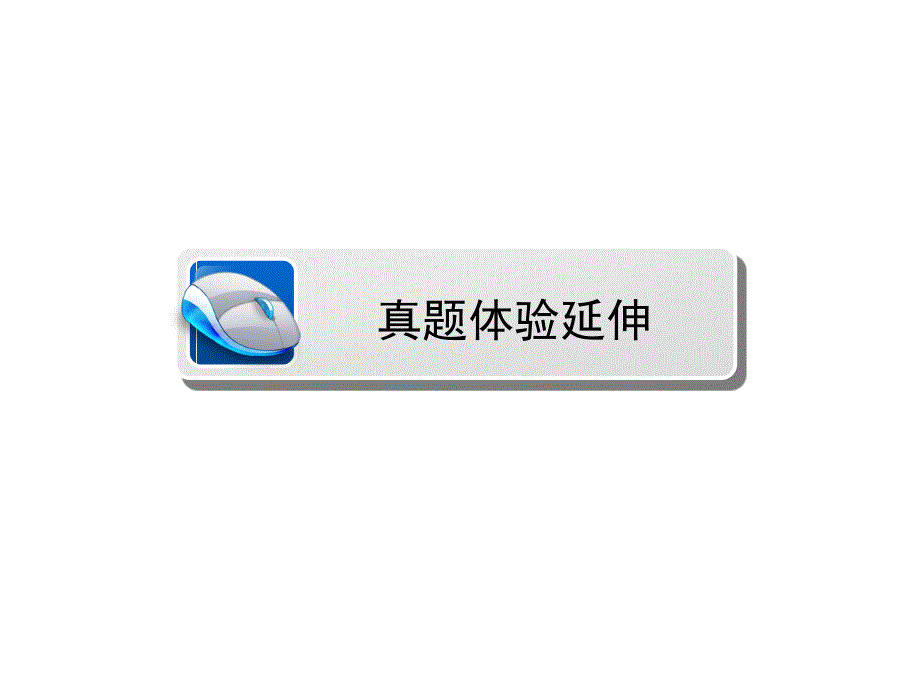 真题体验延伸